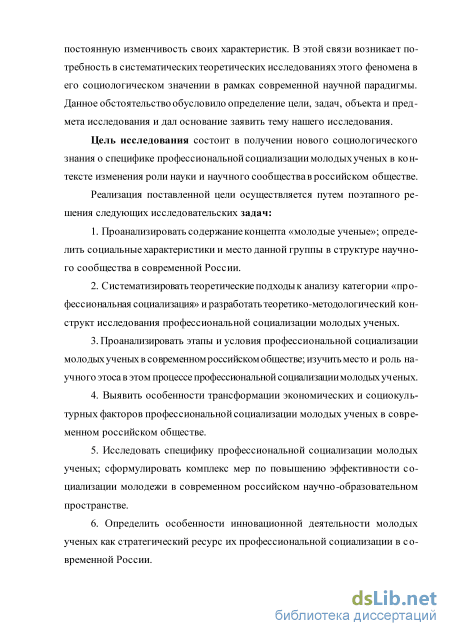 постоянную изменчивость своих характеристик. В этой связи возникает потребность в систематических теоретических исследованиях этого феномена в его социологическом значении в рамках современной научной парадигмы. Данное обстоятельство обусловило определение цели, задач, объекта и предмета исследования и дал основание заявить тему нашего исследования.

Цель исследования состоит в получении нового социологического знания о специфике профессиональной социализации молодых ученых в контексте изменения роли науки и научного сообщества в российском обществе.

Реализация поставленной цели осуществляется путем поэтапного решения следующих исследовательских задач:

1. Проанализировать содержание концепта «молодые ученые»; определить социальные характеристики и место данной группы в структуре научного сообщества в современной России.

2. Систематизировать теоретические подходы к анализу категории «профессиональная социализация» и разработать теоретико-методологический конструкт исследования профессиональной социализации молодых ученых.

3. Проанализировать этапы и условия профессиональной социализации молодых ученых в современном российском обществе; изучить место и роль научного этоса в этом процессе профессиональной социализации молодых ученых.

4. Выявить особенности трансформации экономических и социокультурных факторов профессиональной социализации молодых ученых в современном российском обществе.

5. Исследовать специфику профессиональной социализации молодых ученых; сформулировать комплекс мер по повышению эффективности социализации молодежи в современном российском научно-образовательном пространстве.

6. Определить особенности инновационной деятельности молодых ученых как стратегический ресурс их профессиональной социализации в современной России.

dsLib.net
библиотека диссертаций